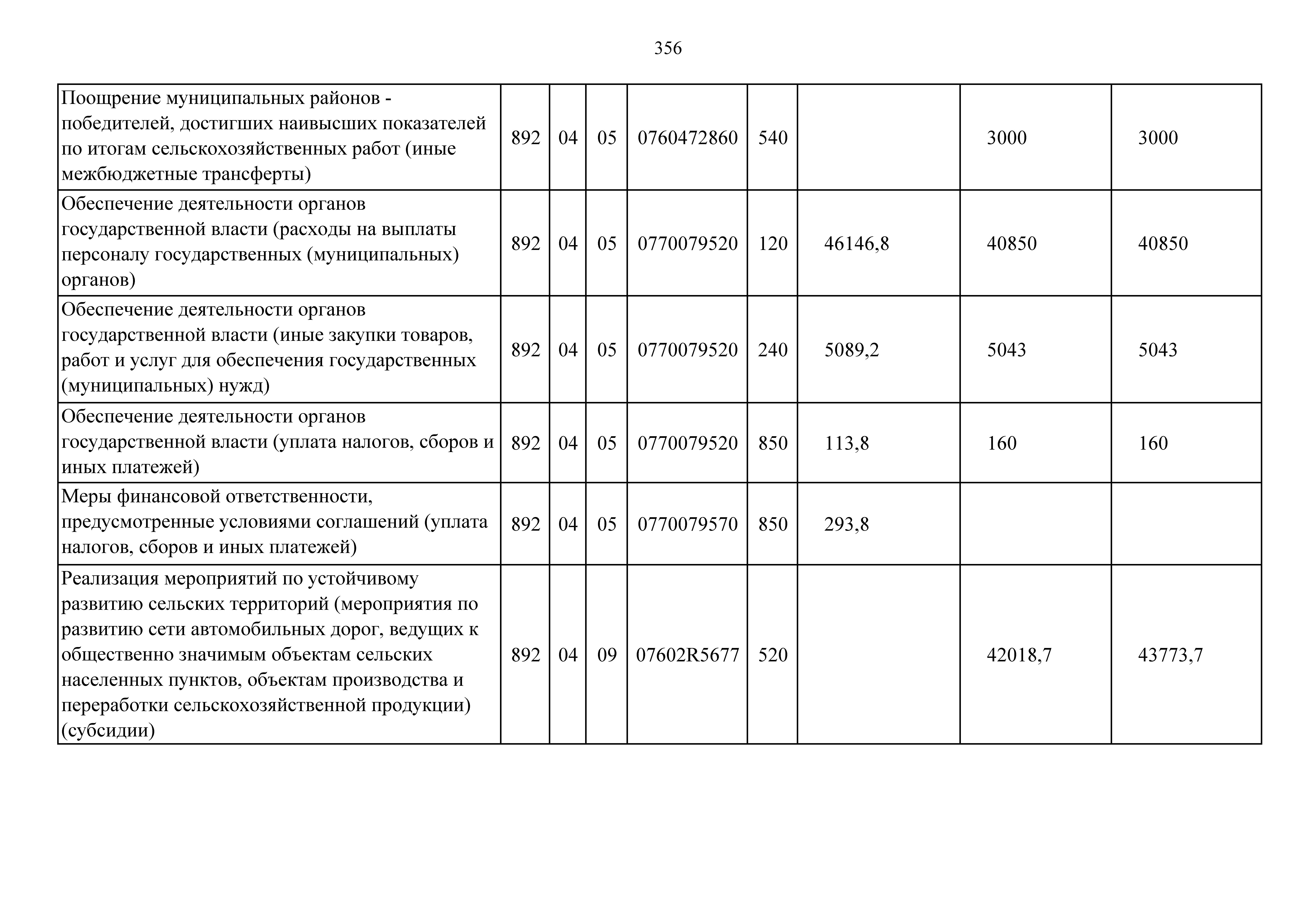 356

| Поощрение муниципальных районов - победителей, достигших наивысших показателей по итогам сельскохозяйственных работ (иные межбюджетные трансферты) | 892 | 04 | 05 | 0760472860 | 540 |  | 3000 | 3000 |
|---|---|---|---|---|---|---|---|---|
| Обеспечение деятельности органов государственной власти (расходы на выплаты персоналу государственных (муниципальных) органов) | 892 | 04 | 05 | 0770079520 | 120 | 46146,8 | 40850 | 40850 |
| Обеспечение деятельности органов государственной власти (иные закупки товаров, работ и услуг для обеспечения государственных (муниципальных) нужд) | 892 | 04 | 05 | 0770079520 | 240 | 5089,2 | 5043 | 5043 |
| Обеспечение деятельности органов государственной власти (уплата налогов, сборов и иных платежей) | 892 | 04 | 05 | 0770079520 | 850 | 113,8 | 160 | 160 |
| Меры финансовой ответственности, предусмотренные условиями соглашений (уплата налогов, сборов и иных платежей) | 892 | 04 | 05 | 0770079570 | 850 | 293,8 |  |  |
| Реализация мероприятий по устойчивому развитию сельских территорий (мероприятия по развитию сети автомобильных дорог, ведущих к общественно значимым объектам сельских населенных пунктов, объектам производства и переработки сельскохозяйственной продукции) (субсидии) | 892 | 04 | 09 | 07602R5677 | 520 |  | 42018,7 | 43773,7 |